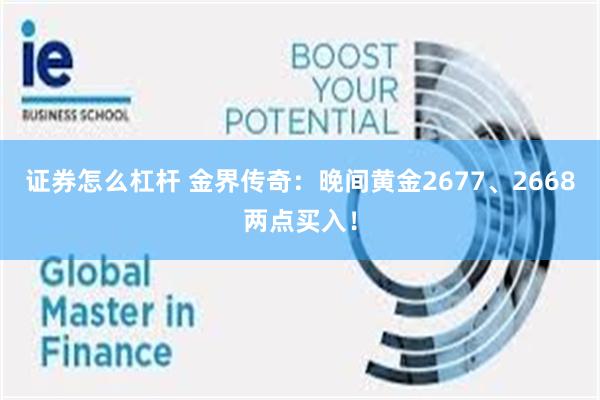 ie
BUSINESS SCHOOL

BOOST YOUR POTENTIAL

证券怎么杠杆 金界传奇：晚间黄金2677、2668两点买入！

Global Master in Finance